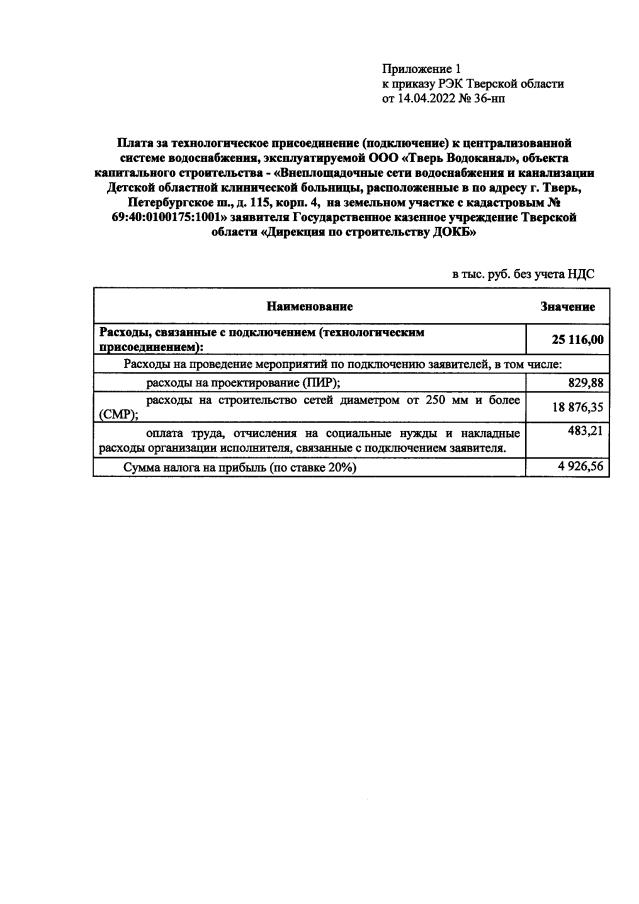 Приложение 1
к приказу РЭК Тверской области
от 14.04.2022 № 36-нп

Плата за технологическое присоединение (подключение) к централизованной системе водоснабжения, эксплуатируемой ООО «Тверь Водоканал», объекта капитального строительства - «Внеплощадочные сети водоснабжения и канализации Детской областной клинической больницы, расположенные в по адресу г. Тверь, Петербургское ш., д. 115, корп. 4, на земельном участке с кадастровым № 69:40:0100175:1001» заявителя Государственное казенное учреждение Тверской области «Дирекция по строительству ДОКБ»

в тыс. руб. без учета НДС

| Наименование | Значение |
|---|---|
| Расходы, связанные с подключением (технологическим присоединением): | 25 116,00 |
| Расходы на проведение мероприятий по подключению заявителей, в том числе: | |
| расходы на проектирование (ПИР); | 829,88 |
| расходы на строительство сетей диаметром от 250 мм и более (СМР); | 18 876,35 |
| оплата труда, отчисления на социальные нужды и накладные расходы организации исполнителя, связанные с подключением заявителя. | 483,21 |
| Сумма налога на прибыль (по ставке 20%) | 4 926,56 |